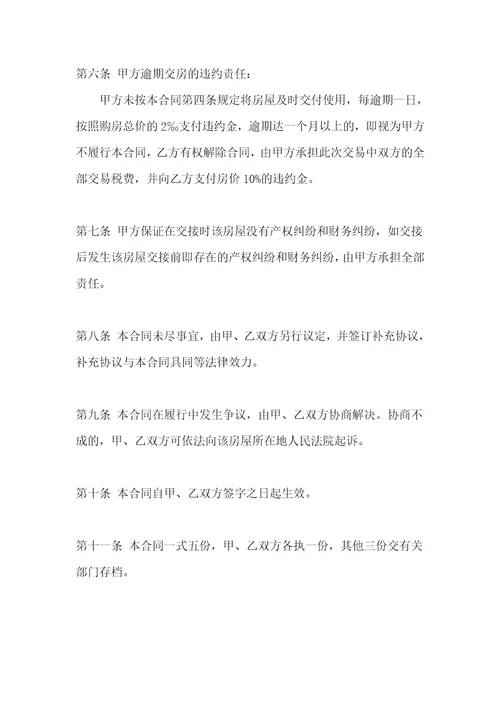 第六条 甲方逾期交房的违约责任：

甲方未按本合同第四条规定将房屋及时交付使用，每逾期一日，按照购房总价的 2‰支付违约金，逾期达一个月以上的，即视为甲方不履行本合同，乙方有权解除合同，由甲方承担此次交易中双方的全部交易税费，并向乙方支付房价 10%的违约金。

第七条 甲方保证在交接时该房屋没有产权纠纷和财务纠纷，如交接后发生该房屋交接前即存在的产权纠纷和财务纠纷，由甲方承担全部责任。

第八条 本合同未尽事宜，由甲、乙双方另行议定，并签订补充协议，补充协议与本合同具同等法律效力。

第九条 本合同在履行中发生争议，由甲、乙双方协商解决。协商不成的，甲、乙双方可依法向该房屋所在地人民法院起诉。

第十条 本合同自甲、乙双方签字之日起生效。

第十一条 本合同一式五份，甲、乙双方各执一份，其他三份交有关部门存档。